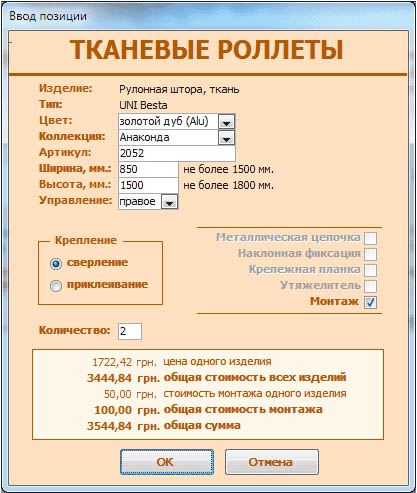 Ввод позиции

ТКАНЕВЫЕ РОЛЛЕТЫ

Изделие: Рулонная штора, ткань
Тип: UNI Besta
Цвет: золотой дуб (Alu)
Коллекция: Анаконда
Артикул: 2052
Ширина, мм.: 850 не более 1500 мм.
Высота, мм.: 1500 не более 1800 мм.
Управление: правое

Крепление
сверление
приклеивание

Металлическая цепочка
Наклонная фиксация
Крепежная планка
Утяжелитель
Монтаж

Количество: 2

1722,42 грн. цена одного изделия
3444,84 грн. общая стоимость всех изделий
50,00 грн. стоимость монтажа одного изделия
100,00 грн. общая стоимость монтажа
3544,84 грн. общая сумма

OK
Отмена